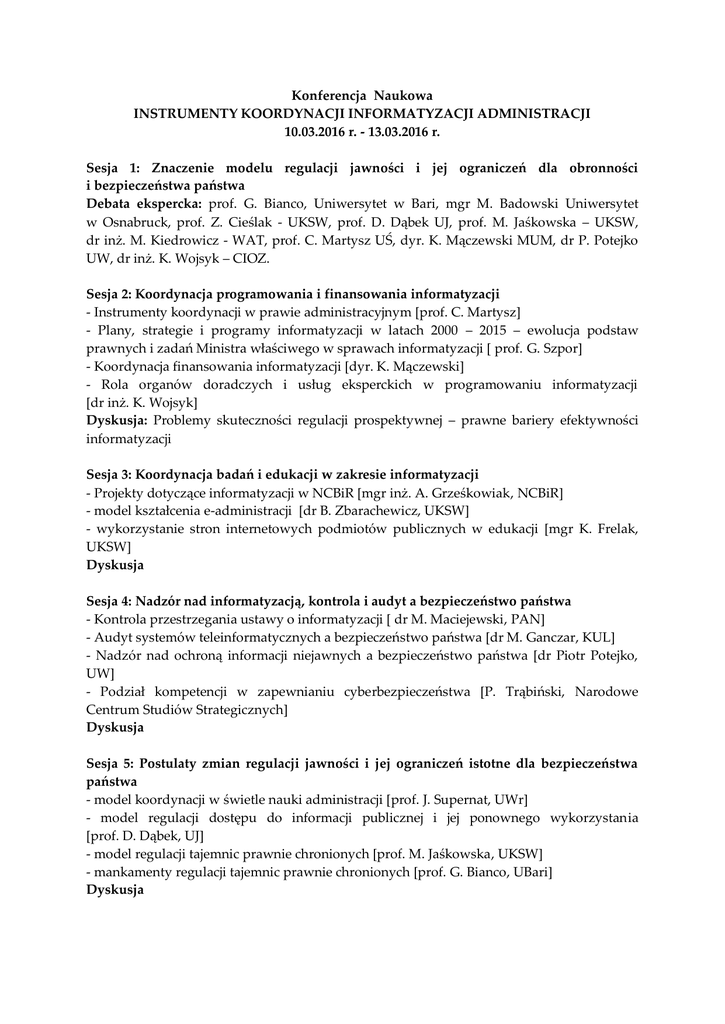 Konferencja Naukowa
INSTRUMENTY KOORDYNACJI INFORMATYZACJI ADMINISTRACJI
10.03.2016 r. - 13.03.2016 r.

Sesja 1: Znaczenie modelu regulacji jawności i jej ograniczeń dla obronności i bezpieczeństwa państwa
Debata ekspercka: prof. G. Bianco, Uniwersytet w Bari, mgr M. Badowski Uniwersytet w Osnabruck, prof. Z. Cieślak - UKSW, prof. D. Dąbek UJ, prof. M. Jaśkowska – UKSW, dr inż. M. Kiedrowicz - WAT, prof. C. Martysz UŚ, dyr. K. Mączewski MUM, dr P. Potejko UW, dr inż. K. Wojsyk – CIOZ.

Sesja 2: Koordynacja programowania i finansowania informatyzacji
- Instrumenty koordynacji w prawie administracyjnym [prof. C. Martysz]
- Plany, strategie i programy informatyzacji w latach 2000 – 2015 – ewolucja podstaw prawnych i zadań Ministra właściwego w sprawach informatyzacji [ prof. G. Szpor]
- Koordynacja finansowania informatyzacji [dyr. K. Mączewski]
- Rola organów doradczych i usług eksperckich w programowaniu informatyzacji [dr inż. K. Wojsyk]
Dyskusja: Problemy skuteczności regulacji prospektywnej – prawne bariery efektywności informatyzacji

Sesja 3: Koordynacja badań i edukacji w zakresie informatyzacji
- Projekty dotyczące informatyzacji w NCBiR [mgr inż. A. Grześkowiak, NCBiR]
- model kształcenia e-administracji [dr B. Zbarachewicz, UKSW]
- wykorzystanie stron internetowych podmiotów publicznych w edukacji [mgr K. Frelak, UKSW]
Dyskusja

Sesja 4: Nadzór nad informatyzacją, kontrola i audyt a bezpieczeństwo państwa
- Kontrola przestrzegania ustawy o informatyzacji [ dr M. Maciejewski, PAN]
- Audyt systemów teleinformatycznych a bezpieczeństwo państwa [dr M. Ganczar, KUL]
- Nadzór nad ochroną informacji niejawnych a bezpieczeństwo państwa [dr Piotr Potejko, UW]
- Podział kompetencji w zapewnianiu cyberbezpieczeństwa [P. Trąbiński, Narodowe Centrum Studiów Strategicznych]
Dyskusja

Sesja 5: Postulaty zmian regulacji jawności i jej ograniczeń istotne dla bezpieczeństwa państwa
- model koordynacji w świetle nauki administracji [prof. J. Supernat, UWr]
- model regulacji dostępu do informacji publicznej i jej ponownego wykorzystania [prof. D. Dąbek, UJ]
- model regulacji tajemnic prawnie chronionych [prof. M. Jaśkowska, UKSW]
- mankamenty regulacji tajemnic prawnie chronionych [prof. G. Bianco, UBari]
Dyskusja